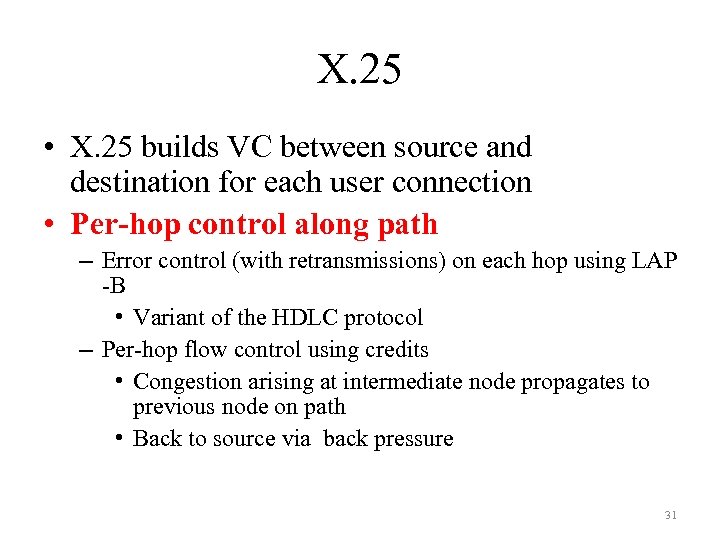 X.25

• X.25 builds VC between source and destination for each user connection
• Per-hop control along path
  – Error control (with retransmissions) on each hop using LAP -B
    • Variant of the HDLC protocol
  – Per-hop flow control using credits
    • Congestion arising at intermediate node propagates to previous node on path
    • Back to source via  back pressure

31